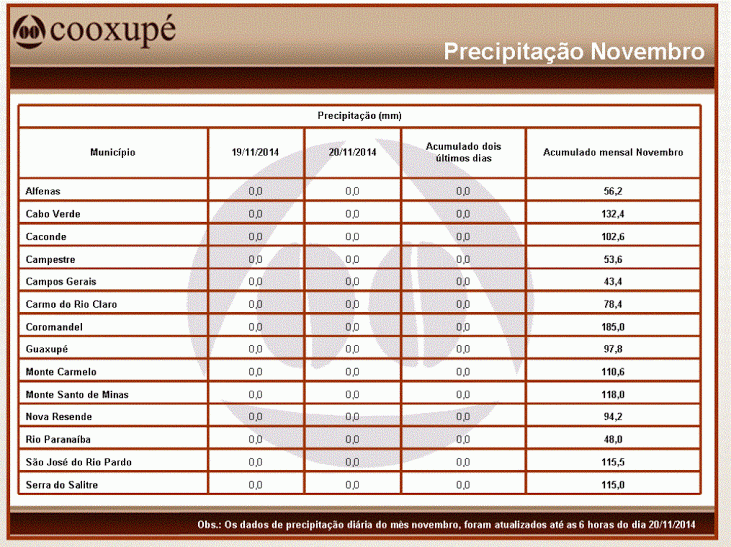 cooxupé

Precipitação Novembro

Precipitação (mm)

| Município | 19/11/2014 | 20/11/2014 | Acumulado dois últimos dias | Acumulado mensal Novembro |
|---|---|---|---|---|
| Alfenas | 0,0 | 0,0 | 0,0 | 56,2 |
| Cabo Verde | 0,0 | 0,0 | 0,0 | 132,4 |
| Caconde | 0,0 | 0,0 | 0,0 | 102,6 |
| Campestre | 0,0 | 0,0 | 0,0 | 53,6 |
| Campos Gerais | 0,0 | 0,0 | 0,0 | 43,4 |
| Carmo do Rio Claro | 0,0 | 0,0 | 0,0 | 78,4 |
| Coromandel | 0,0 | 0,0 | 0,0 | 185,0 |
| Guaxupé | 0,0 | 0,0 | 0,0 | 97,8 |
| Monte Carmelo | 0,0 | 0,0 | 0,0 | 110,6 |
| Monte Santo de Minas | 0,0 | 0,0 | 0,0 | 118,0 |
| Nova Resende | 0,0 | 0,0 | 0,0 | 94,2 |
| Rio Paranaíba | 0,0 | 0,0 | 0,0 | 48,0 |
| São José do Rio Pardo | 0,0 | 0,0 | 0,0 | 115,5 |
| Serra do Salitre | 0,0 | 0,0 | 0,0 | 115,0 |

Obs.: Os dados de precipitação diária do mês novembro, foram atualizados até as 6 horas do dia 20/11/2014